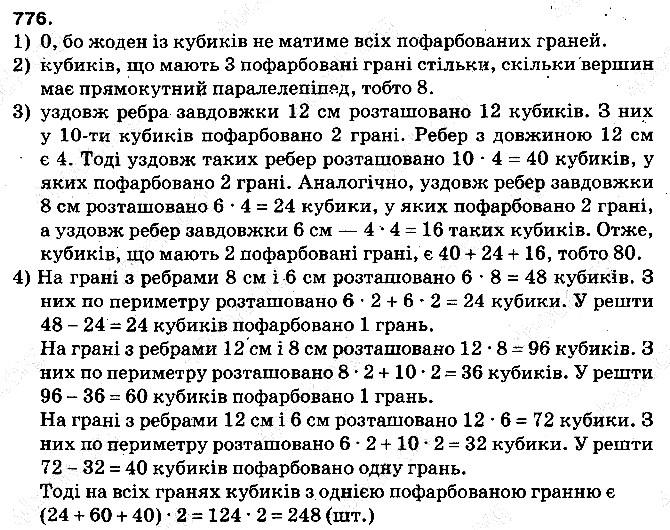 776.
1) 0, бо жоден із кубиків не матиме всіх пофарбованих граней.
2) кубиків, що мають 3 пофарбовані грані стільки, скільки вершин має прямокутний паралелепіпед, тобто 8.
3) уздовж ребра завдовжки 12 см розташовано 12 кубиків. З них у 10-ти кубиків пофарбовано 2 грані. Ребер з довжиною 12 см є 4. Тоді уздовж таких ребер розташовано $10 \cdot 4 = 40$ кубиків, у яких пофарбовано 2 грані. Аналогічно, уздовж ребер завдовжки 8 см розташовано $6 \cdot 4 = 24$ кубики, у яких пофарбовано 2 грані, а уздовж ребер завдовжки 6 см — $4 \cdot 4 = 16$ таких кубиків. Отже, кубиків, що мають 2 пофарбовані грані, є $40 + 24 + 16$, тобто 80.
4) На грані з ребрами 8 см і 6 см розташовано $6 \cdot 8 = 48$ кубиків. З них по периметру розташовано $6 \cdot 2 + 6 \cdot 2 = 24$ кубики. У решти $48 - 24 = 24$ кубиків пофарбовано 1 грань.
На грані з ребрами 12 см і 8 см розташовано $12 \cdot 8 = 96$ кубиків. З них по периметру розташовано $8 \cdot 2 + 10 \cdot 2 = 36$ кубиків. У решти $96 - 36 = 60$ кубиків пофарбовано 1 грань.
На грані з ребрами 12 см і 6 см розташовано $12 \cdot 6 = 72$ кубики. З них по периметру розташовано $6 \cdot 2 + 10 \cdot 2 = 32$ кубики. У решти $72 - 32 = 40$ кубиків пофарбовано одну грань.
Тоді на всіх гранях кубиків з однією пофарбованою гранню є $(24 + 60 + 40) \cdot 2 = 124 \cdot 2 = 248$ (шт.)